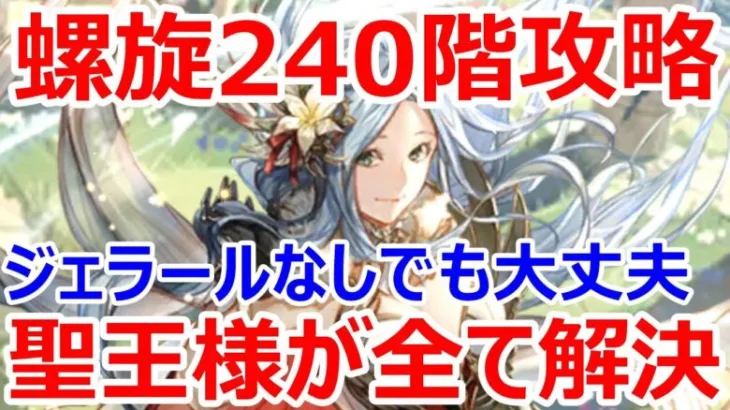 螺旋240階攻略

ジェラールなしでも大丈夫
聖王様が全て解決